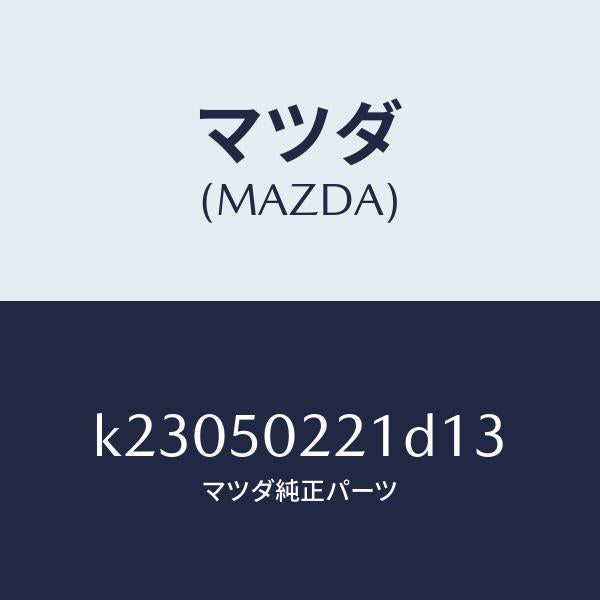 マツダ
(MAZDA)

k23050221d13
マツダ純正パーツ